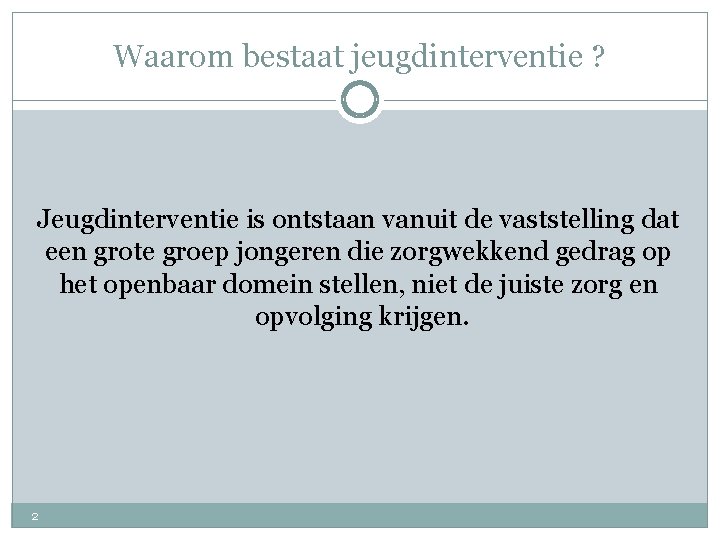 Waarom bestaat jeugdinterventie ?

Jeugdinterventie is ontstaan vanuit de vaststelling dat een grote groep jongeren die zorgwekkend gedrag op het openbaar domein stellen, niet de juiste zorg en opvolging krijgen.

2